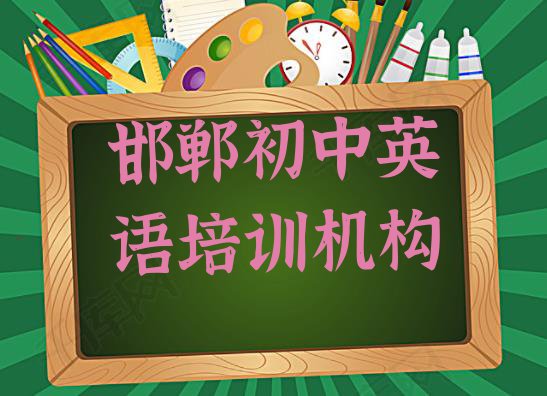 邯郸初中英语培训机构